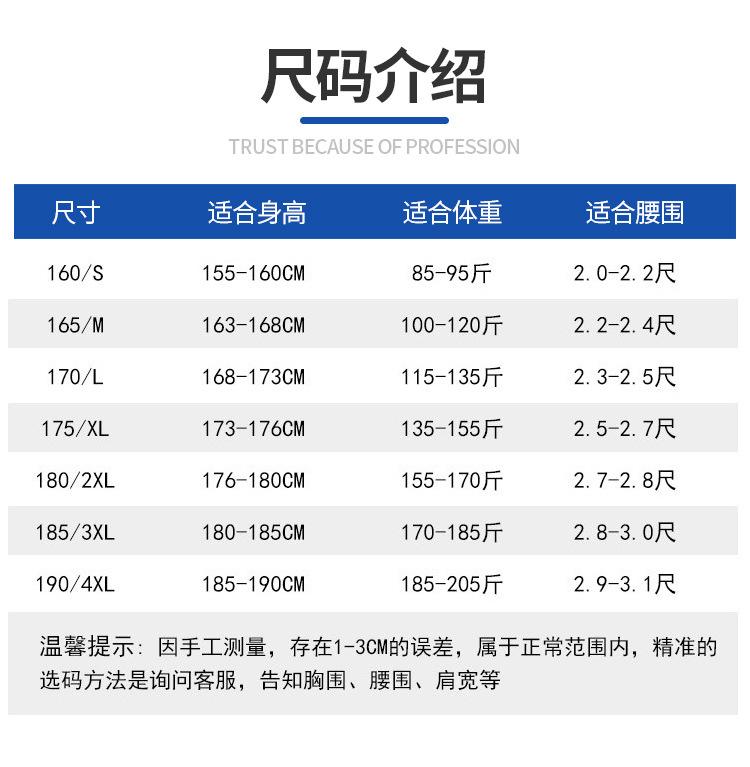 尺码介绍

TRUST BECAUSE OF PROFESSION

| 尺寸 | 适合身高 | 适合体重 | 适合腰围 |
|---|---|---|---|
| 160/S | 155-160CM | 85-95斤 | 2.0-2.2尺 |
| 165/M | 163-168CM | 100-120斤 | 2.2-2.4尺 |
| 170/L | 168-173CM | 115-135斤 | 2.3-2.5尺 |
| 175/XL | 173-176CM | 135-155斤 | 2.5-2.7尺 |
| 180/2XL | 176-180CM | 155-170斤 | 2.7-2.8尺 |
| 185/3XL | 180-185CM | 170-185斤 | 2.8-3.0尺 |
| 190/4XL | 185-190CM | 185-205斤 | 2.9-3.1尺 |

温馨提示:因手工测量,存在1-3CM的误差,属于正常范围内,精准的选码方法是询问客服,告知胸围、腰围、肩宽等